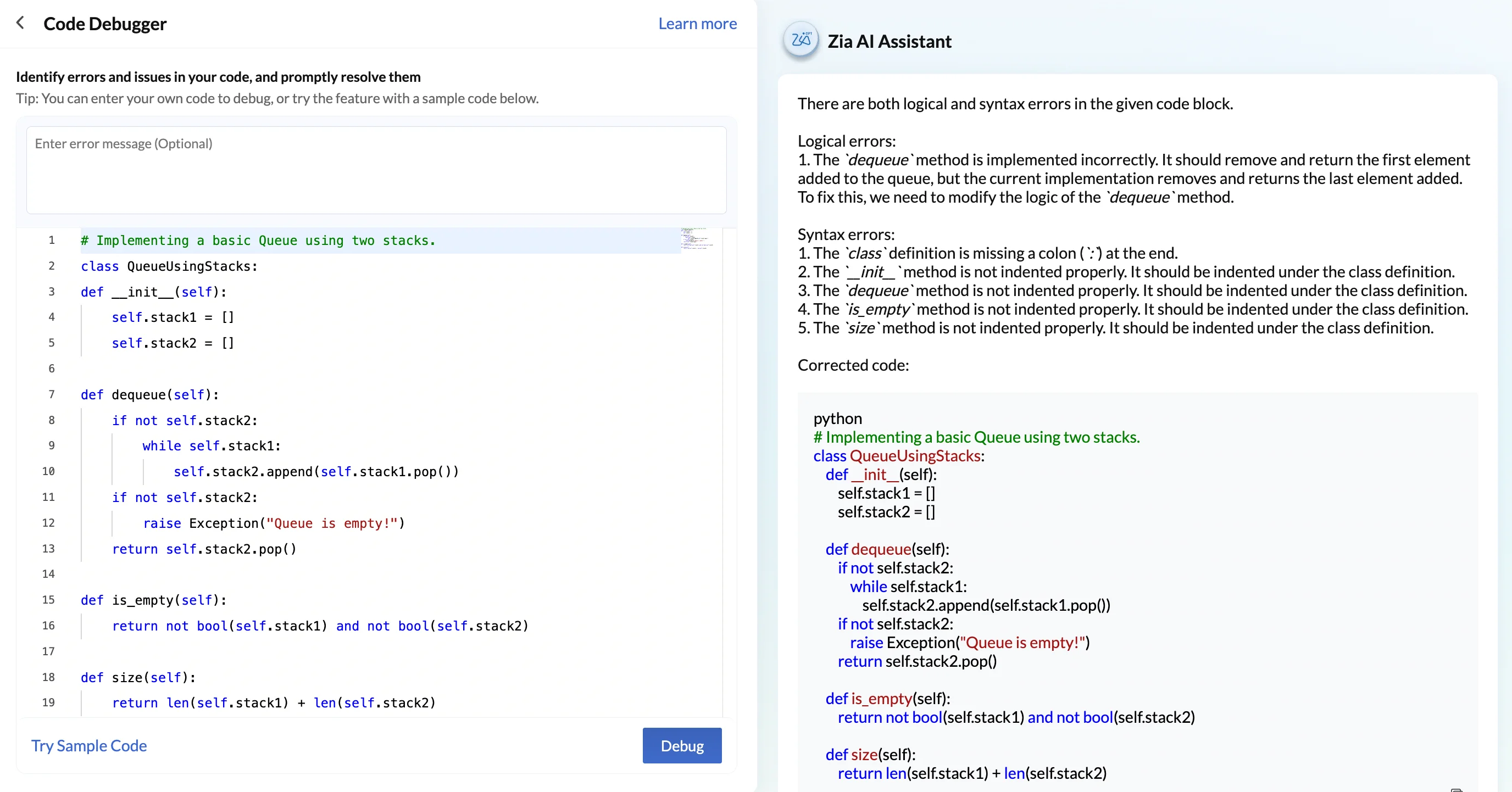 Code Debugger

Learn more

Identify errors and issues in your code, and promptly resolve them
Tip: You can enter your own code to debug, or try the feature with a sample code below.

Enter error message (Optional)

1 # Implementing a basic Queue using two stacks.
2 class QueueUsingStacks:
3 def __init__(self):
4     self.stack1 = []
5     self.stack2 = []
6
7 def dequeue(self):
8     if not self.stack2:
9         while self.stack1:
10            self.stack2.append(self.stack1.pop())
11    if not self.stack2:
12        raise Exception("Queue is empty!")
13    return self.stack2.pop()
14
15 def is_empty(self):
16     return not bool(self.stack1) and not bool(self.stack2)
17
18 def size(self):
19     return len(self.stack1) + len(self.stack2)

Try Sample Code

Debug

Zia AI Assistant

There are both logical and syntax errors in the given code block.

Logical errors:
1. The `dequeue` method is implemented incorrectly. It should remove and return the first element added to the queue, but the current implementation removes and returns the last element added. To fix this, we need to modify the logic of the `dequeue` method.

Syntax errors:
1. The `class` definition is missing a colon (`:`) at the end.
2. The `__init__` method is not indented properly. It should be indented under the class definition.
3. The `dequeue` method is not indented properly. It should be indented under the class definition.
4. The `is_empty` method is not indented properly. It should be indented under the class definition.
5. The `size` method is not indented properly. It should be indented under the class definition.

Corrected code:

python
# Implementing a basic Queue using two stacks.
class QueueUsingStacks:
  def __init__(self):
    self.stack1 = []
    self.stack2 = []

  def dequeue(self):
    if not self.stack2:
      while self.stack1:
        self.stack2.append(self.stack1.pop())
    if not self.stack2:
      raise Exception("Queue is empty!")
    return self.stack2.pop()

  def is_empty(self):
    return not bool(self.stack1) and not bool(self.stack2)

  def size(self):
    return len(self.stack1) + len(self.stack2)